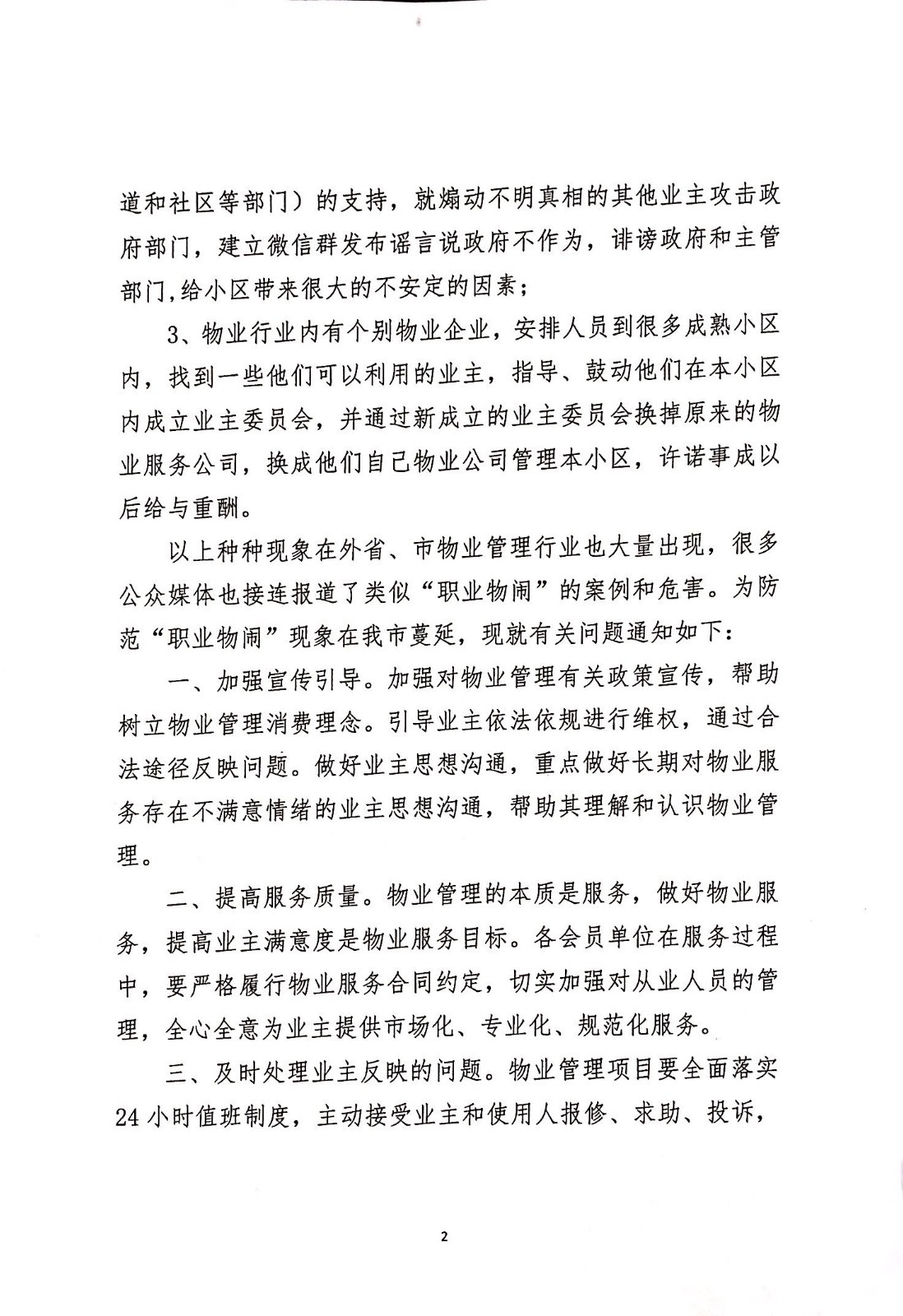 道和社区等部门）的支持，就煽动不明真相的其他业主攻击政府部门，建立微信群发布谣言说政府不作为，诽谤政府和主管部门,给小区带来很大的不安定的因素；

3、物业行业内有个别物业企业，安排人员到很多成熟小区内，找到一些他们可以利用的业主，指导、鼓动他们在本小区内成立业主委员会，并通过新成立的业主委员会换掉原来的物业服务公司，换成他们自己物业公司管理本小区，许诺事成以后给与重酬。

以上种种现象在外省、市物业管理行业也大量出现，很多公众媒体也接连报道了类似“职业物闹”的案例和危害。为防范“职业物闹”现象在我市蔓延，现就有关问题通知如下：

一、加强宣传引导。加强对物业管理有关政策宣传，帮助树立物业管理消费理念。引导业主依法依规进行维权，通过合法途径反映问题。做好业主思想沟通，重点做好长期对物业服务存在不满意情绪的业主思想沟通，帮助其理解和认识物业管理。

二、提高服务质量。物业管理的本质是服务，做好物业服务，提高业主满意度是物业服务目标。各会员单位在服务过程中，要严格履行物业服务合同约定，切实加强对从业人员的管理，全心全意为业主提供市场化、专业化、规范化服务。

三、及时处理业主反映的问题。物业管理项目要全面落实24小时值班制度，主动接受业主和使用人报修、求助、投诉，

2